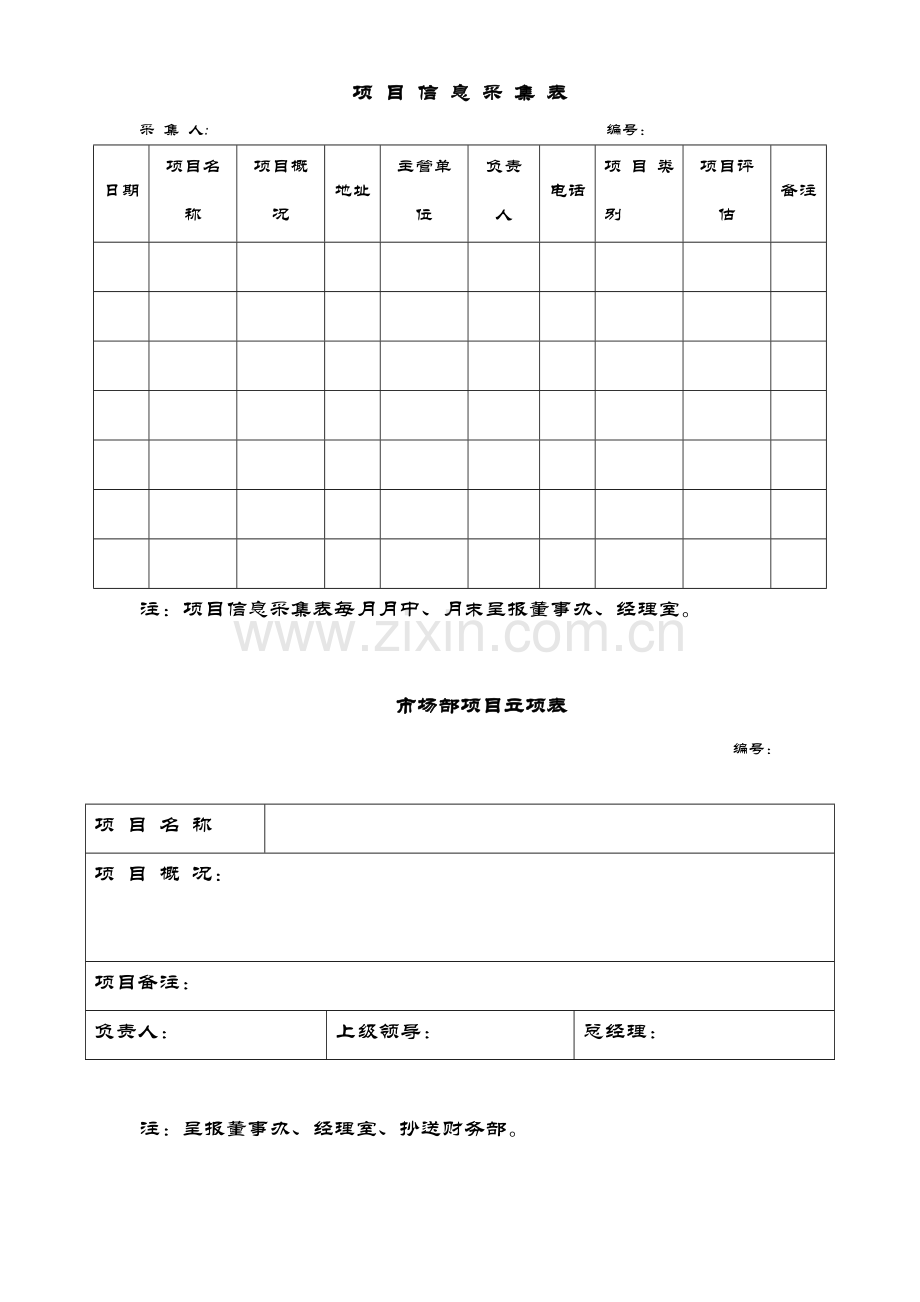 项目信息采集表

采集人: 编号:

| 日期 | 项目名称 | 项目概况 | 地址 | 主管单位 | 负责人 | 电话 | 项目类别 | 项目评估 | 备注 |
|---|---|---|---|---|---|---|---|---|---|
| | | | | | | | | | |
| | | | | | | | | | |
| | | | | | | | | | |
| | | | | | | | | | |
| | | | | | | | | | |
| | | | | | | | | | |
| | | | | | | | | | |

注:项目信息采集表每月月中、月末呈报董事办、经理室。

市场部项目立项表

编号:

项目名称

项目概况:

项目备注:

负责人: 上级领导: 总经理:

注:呈报董事办、经理室、抄送财务部。

www.zixin.com.cn